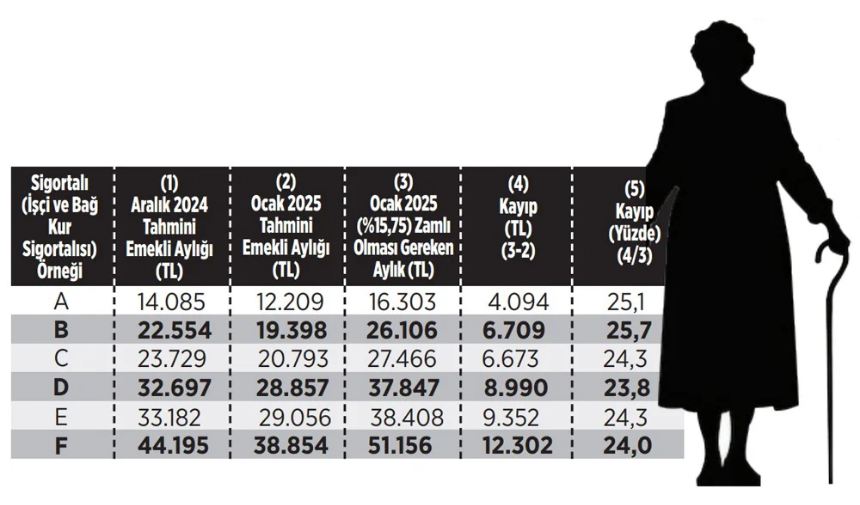 | Sigortalı (İşçi ve Bağ Kur Sigortalısı) Örneği | (1) Aralık 2024 Tahmini Emekli Aylığı (TL) | (2) Ocak 2025 Tahmini Emekli Aylığı (TL) | (3) Ocak 2025 (%15,75) Zamlı Olması Gereken Aylık (TL) | (4) Kayıp (TL) (3-2) | (5) Kayıp (Yüzde) (4/3) |
|---|---|---|---|---|---|
| A | 14.085 | 12.209 | 16.303 | 4.094 | 25,1 |
| B | 22.554 | 19.398 | 26.106 | 6.709 | 25,7 |
| C | 23.729 | 20.793 | 27.466 | 6.673 | 24,3 |
| D | 32.697 | 28.857 | 37.847 | 8.990 | 23,8 |
| E | 33.182 | 29.056 | 38.408 | 9.352 | 24,3 |
| F | 44.195 | 38.854 | 51.156 | 12.302 | 24,0 |